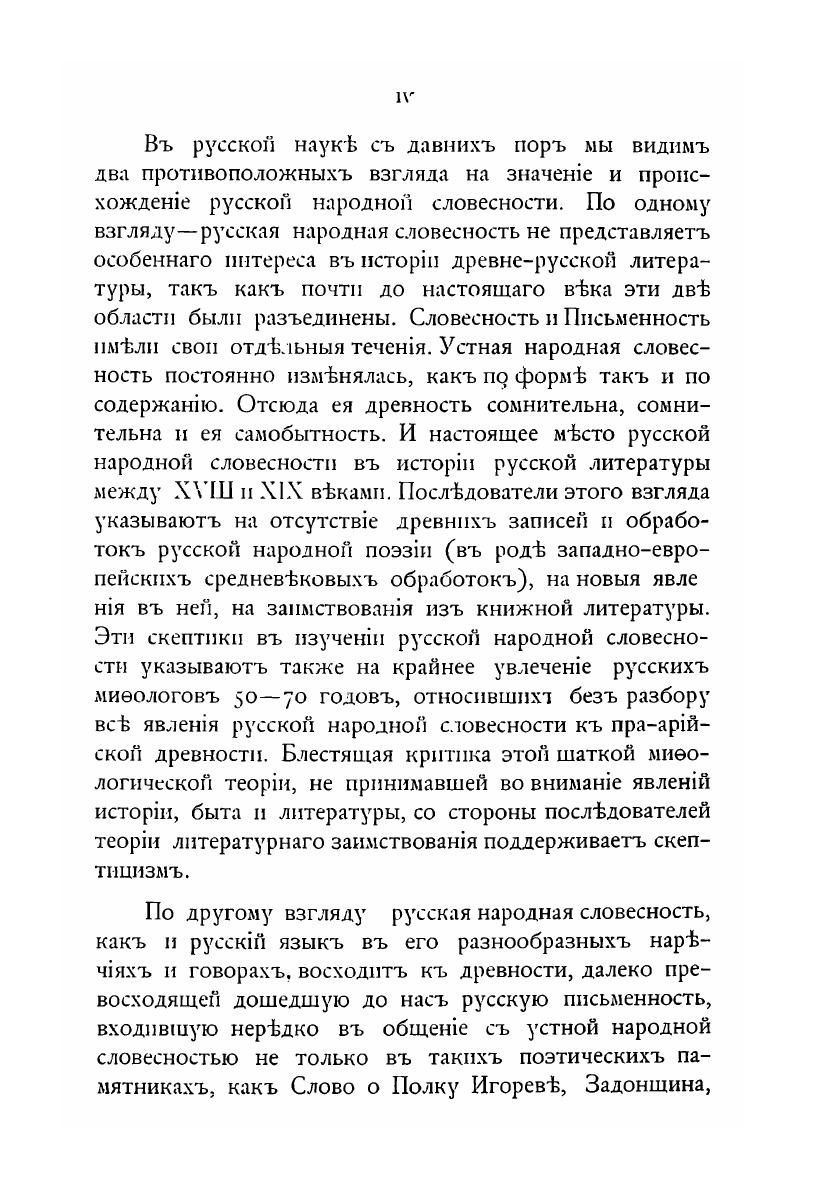 IV

Въ русской наукѣ съ давнихъ поръ мы видимъ два противоположныхъ взгляда на значеніе и происхожденіе русской народной словесности. По одному взгляду—русская народная словесность не представляетъ особеннаго интереса въ исторіи древне-русской литературы, такъ какъ почти до настоящаго вѣка эти двѣ области были разъединены. Словесность и Письменность имѣли свои отдѣльныя теченія. Устная народная словесность постоянно измѣнялась, какъ по формѣ такъ и по содержанію. Отсюда ея древность сомнительна, сомнительна и ея самобытность. И настоящее мѣсто русской народной словесности въ исторіи русской литературы между XVIII и XIX вѣками. Послѣдователи этого взгляда указываютъ на отсутствіе древнихъ записей и обработокъ русской народной поэзіи (въ родѣ западно-европейскихъ средневѣковыхъ обработокъ), на новыя явленія въ ней, на заимствованія изъ книжной литературы. Эти скептики въ изученіи русской народной словесности указываютъ также на крайнее увлеченіе русскихъ миѳологовъ 50—70 годовъ, относившихъ безъ разбору всѣ явленія русской народной словесности къ пра-арійской древности. Блестящая критика этой шаткой миѳологической теоріи, не принимавшей во вниманіе явленій исторіи, быта и литературы, со стороны послѣдователей теоріи литературнаго заимствованія поддерживаетъ скептицизмъ.

По другому взгляду русская народная словесность, какъ и русскій языкъ въ его разнообразныхъ нарѣчіяхъ и говорахъ, восходитъ къ древности, далеко превосходящей дошедшую до насъ русскую письменность, входившую нерѣдко въ общеніе съ устной народной словесностью не только въ такихъ поэтическихъ памятникахъ, какъ Слово о Полку Игоревѣ, Задонщина,